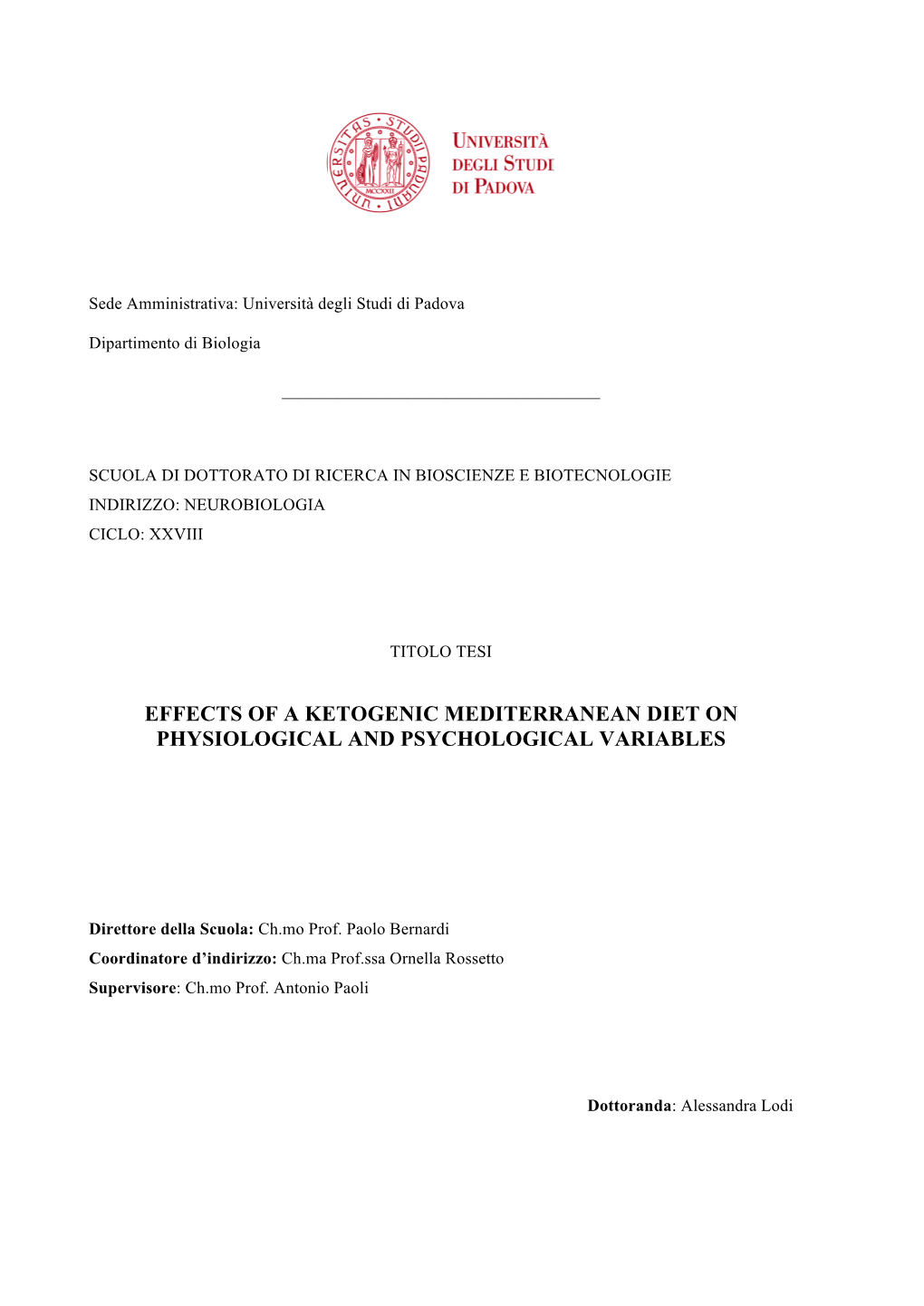 UNIVERSITÀ DEGLI STUDI DI PADOVA

Sede Amministrativa: Università degli Studi di Padova

Dipartimento di Biologia

SCUOLA DI DOTTORATO DI RICERCA IN BIOSCIENZE E BIOTECNOLOGIE
INDIRIZZO: NEUROBIOLOGIA
CICLO: XXVIII

TITOLO TESI

EFFECTS OF A KETOGENIC MEDITERRANEAN DIET ON PHYSIOLOGICAL AND PSYCHOLOGICAL VARIABLES

Direttore della Scuola: Ch.mo Prof. Paolo Bernardi
Coordinatore d'indirizzo: Ch.ma Prof.ssa Ornella Rossetto
Supervisore: Ch.mo Prof. Antonio Paoli

Dottoranda: Alessandra Lodi